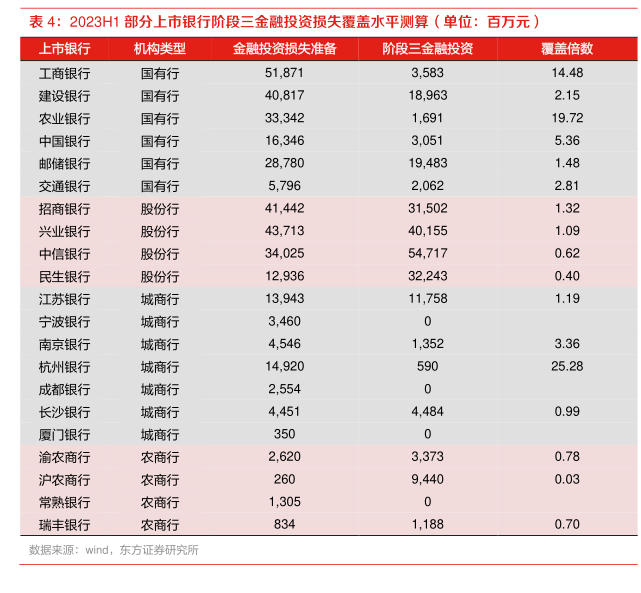 表 4：2023H1 部分上市银行阶段三金融投资损失覆盖水平测算（单位：百万元）

| 上市银行 | 机构类型 | 金融投资损失准备 | 阶段三金融投资 | 覆盖倍数 |
|---|---|---|---|---|
| 工商银行 | 国有行 | 51,871 | 3,583 | 14.48 |
| 建设银行 | 国有行 | 40,817 | 18,963 | 2.15 |
| 农业银行 | 国有行 | 33,342 | 1,691 | 19.72 |
| 中国银行 | 国有行 | 16,346 | 3,051 | 5.36 |
| 邮储银行 | 国有行 | 28,780 | 19,483 | 1.48 |
| 交通银行 | 国有行 | 5,796 | 2,062 | 2.81 |
| 招商银行 | 股份行 | 41,442 | 31,502 | 1.32 |
| 兴业银行 | 股份行 | 43,713 | 40,155 | 1.09 |
| 中信银行 | 股份行 | 34,025 | 54,717 | 0.62 |
| 民生银行 | 股份行 | 12,936 | 32,243 | 0.40 |
| 江苏银行 | 城商行 | 13,943 | 11,758 | 1.19 |
| 宁波银行 | 城商行 | 3,460 | 0 | |
| 南京银行 | 城商行 | 4,546 | 1,352 | 3.36 |
| 杭州银行 | 城商行 | 14,920 | 590 | 25.28 |
| 成都银行 | 城商行 | 2,554 | 0 | |
| 长沙银行 | 城商行 | 4,451 | 4,484 | 0.99 |
| 厦门银行 | 城商行 | 350 | 0 | |
| 渝农商行 | 农商行 | 2,620 | 3,373 | 0.78 |
| 沪农商行 | 农商行 | 260 | 9,440 | 0.03 |
| 常熟银行 | 农商行 | 1,305 | 0 | |
| 瑞丰银行 | 农商行 | 834 | 1,188 | 0.70 |

数据来源：wind，东方证券研究所